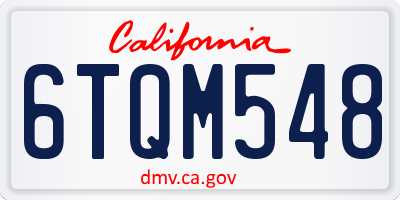 California

6TQM548

dmv.ca.gov